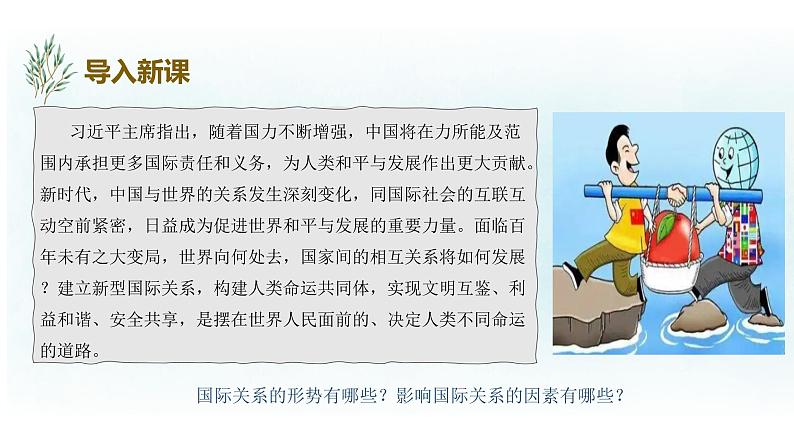 导入新课

习近平主席指出，随着国力不断增强，中国将在力所能及范围内承担更多国际责任和义务，为人类和平与发展作出更大贡献。新时代，中国与世界的关系发生深刻变化，同国际社会的互联互动空前紧密，日益成为促进世界和平与发展的重要力量。面临百年未有之大变局，世界向何处去，国家间的相互关系将如何发展？建立新型国际关系，构建人类命运共同体，实现文明互鉴、利益和谐、安全共享，是摆在世界人民面前的、决定人类不同命运的道路。

国际关系的形势有哪些？影响国际关系的因素有哪些？